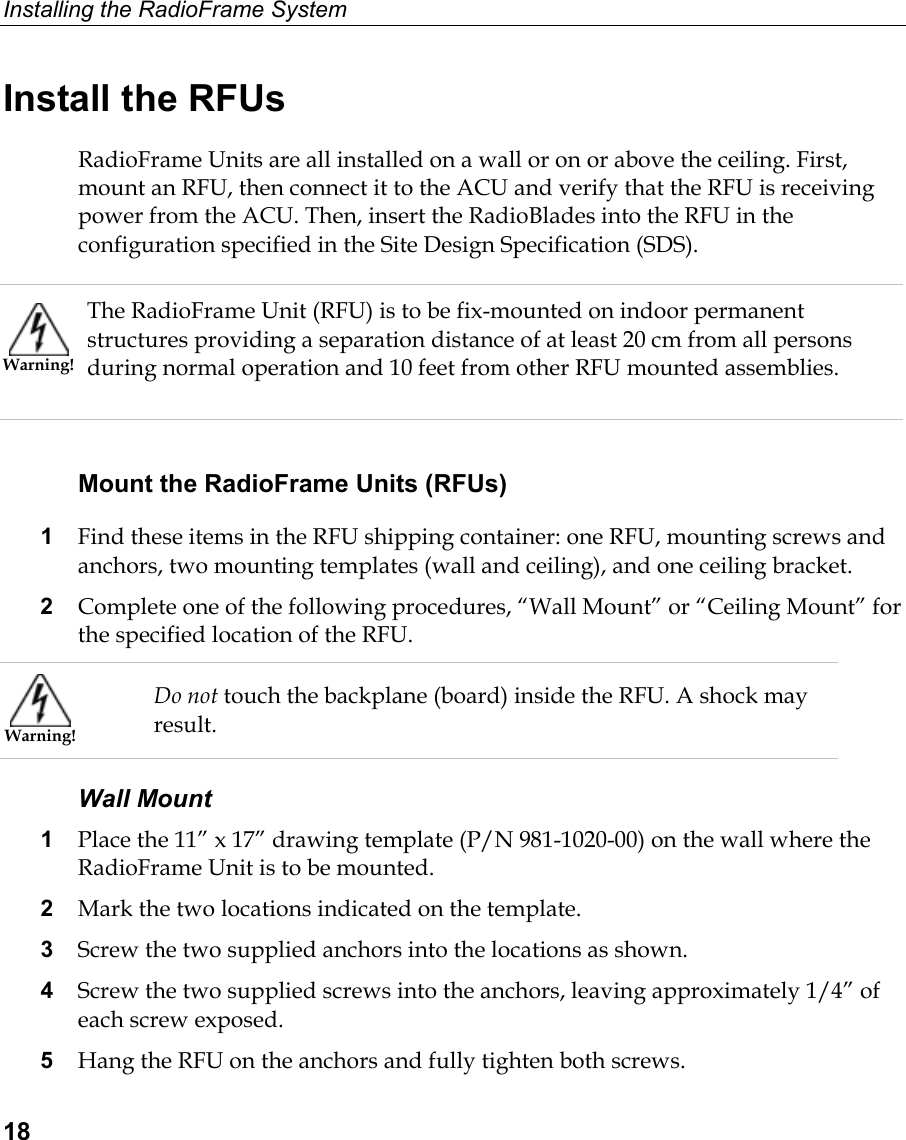 Installing the RadioFrame System

Install the RFUs

RadioFrame Units are all installed on a wall or on or above the ceiling. First, mount an RFU, then connect it to the ACU and verify that the RFU is receiving power from the ACU. Then, insert the RadioBlades into the RFU in the configuration specified in the Site Design Specification (SDS).

Warning!

The RadioFrame Unit (RFU) is to be fix-mounted on indoor permanent structures providing a separation distance of at least 20 cm from all persons during normal operation and 10 feet from other RFU mounted assemblies.

Mount the RadioFrame Units (RFUs)

1 Find these items in the RFU shipping container: one RFU, mounting screws and anchors, two mounting templates (wall and ceiling), and one ceiling bracket.

2 Complete one of the following procedures, “Wall Mount” or “Ceiling Mount” for the specified location of the RFU.

Warning!

Do not touch the backplane (board) inside the RFU. A shock may result.

Wall Mount

1 Place the 11” x 17” drawing template (P/N 981-1020-00) on the wall where the RadioFrame Unit is to be mounted.

2 Mark the two locations indicated on the template.

3 Screw the two supplied anchors into the locations as shown.

4 Screw the two supplied screws into the anchors, leaving approximately 1/4” of each screw exposed.

5 Hang the RFU on the anchors and fully tighten both screws.

18